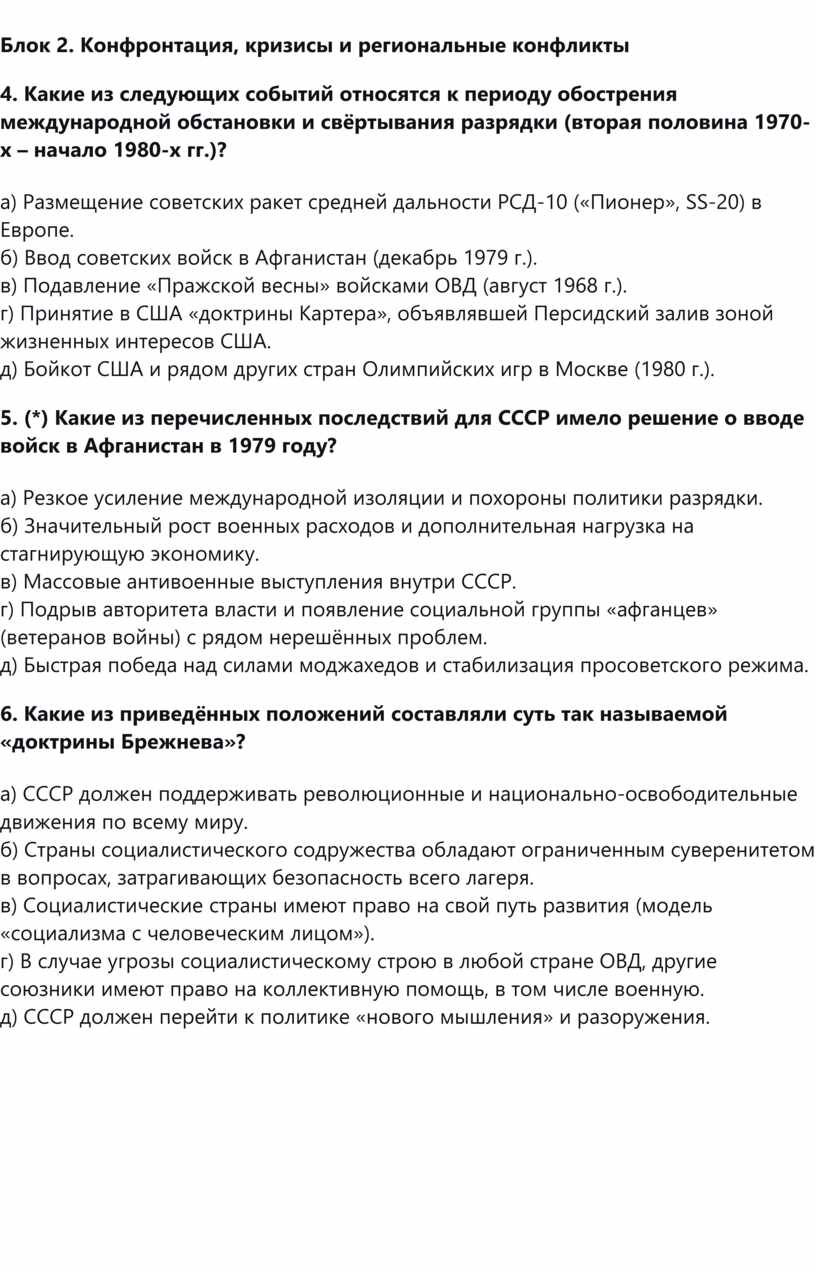 Блок 2. Конфронтация, кризисы и региональные конфликты

4. Какие из следующих событий относятся к периоду обострения международной обстановки и свёртывания разрядки (вторая половина 1970-х – начало 1980-х гг.)?

а) Размещение советских ракет средней дальности РСД-10 («Пионер», SS-20) в Европе.
б) Ввод советских войск в Афганистан (декабрь 1979 г.).
в) Подавление «Пражской весны» войсками ОВД (август 1968 г.).
г) Принятие в США «доктрины Картера», объявлявшей Персидский залив зоной жизненных интересов США.
д) Бойкот США и рядом других стран Олимпийских игр в Москве (1980 г.).

5. (*) Какие из перечисленных последствий для СССР имело решение о вводе войск в Афганистан в 1979 году?

а) Резкое усиление международной изоляции и похороны политики разрядки.
б) Значительный рост военных расходов и дополнительная нагрузка на стагнирующую экономику.
в) Массовые антивоенные выступления внутри СССР.
г) Подрыв авторитета власти и появление социальной группы «афганцев» (ветеранов войны) с рядом нерешённых проблем.
д) Быстрая победа над силами моджахедов и стабилизация просоветского режима.

6. Какие из приведённых положений составляли суть так называемой «доктрины Брежнева»?

а) СССР должен поддерживать революционные и национально-освободительные движения по всему миру.
б) Страны социалистического содружества обладают ограниченным суверенитетом в вопросах, затрагивающих безопасность всего лагеря.
в) Социалистические страны имеют право на свой путь развития (модель «социализма с человеческим лицом»).
г) В случае угрозы социалистическому строю в любой стране ОВД, другие союзники имеют право на коллективную помощь, в том числе военную.
д) СССР должен перейти к политике «нового мышления» и разоружения.